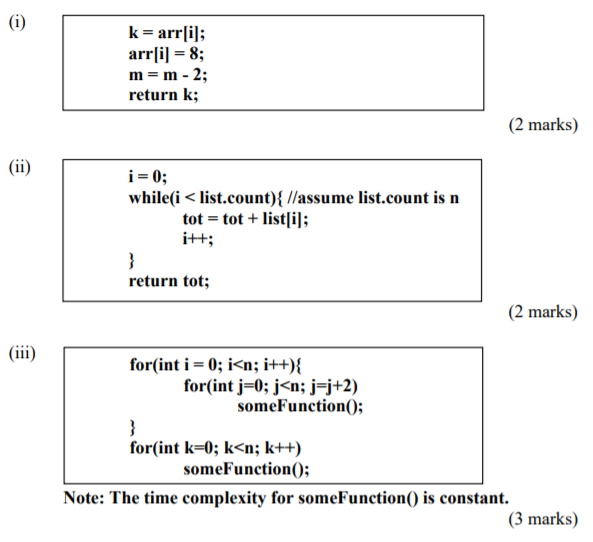 (i)

k = arr[i];
arr[i] = 8;
m = m - 2;
return k;

(2 marks)

(ii)

i = 0;
while(i < list.count){ //assume list.count is n
tot = tot + list[i];
i++;
}
return tot;

(2 marks)

(iii)

for(int i = 0; i<n; i++){
for(int j=0; j<n; j=j+2)
someFunction();
}
for(int k=0; k<n; k++)
someFunction();

Note: The time complexity for someFunction() is constant.

(3 marks)